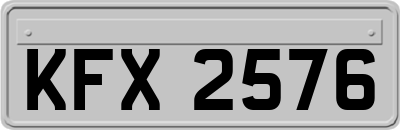 KFX 2576